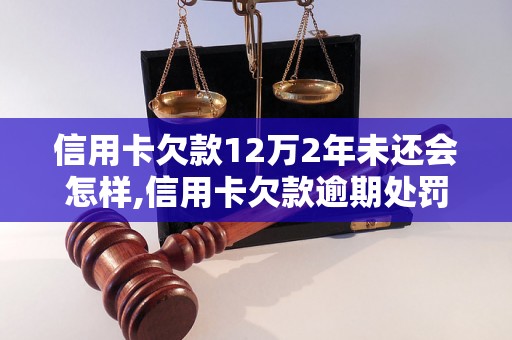 信用卡欠款12万2年未还会怎样,信用卡欠款逾期处罚